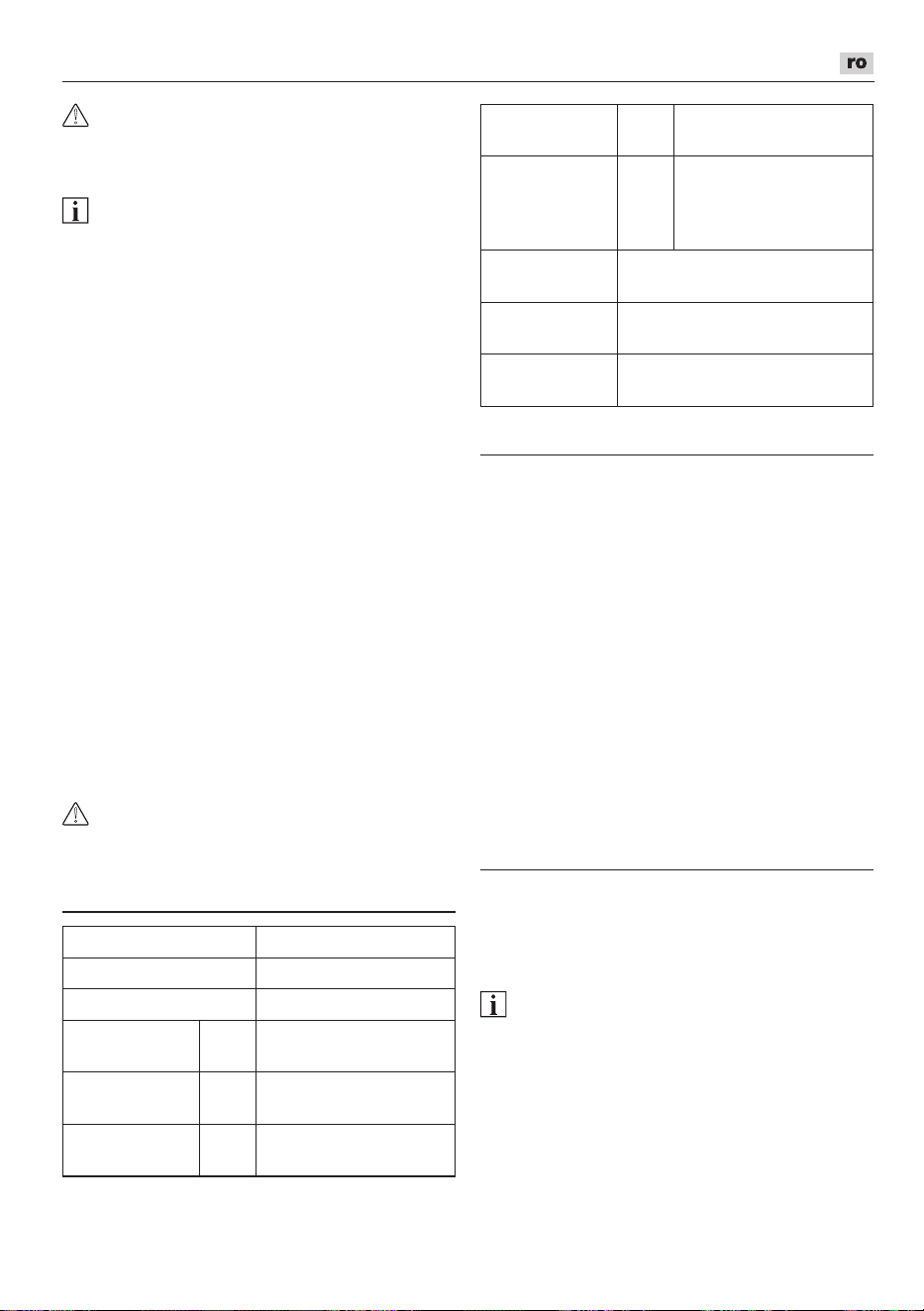 ro